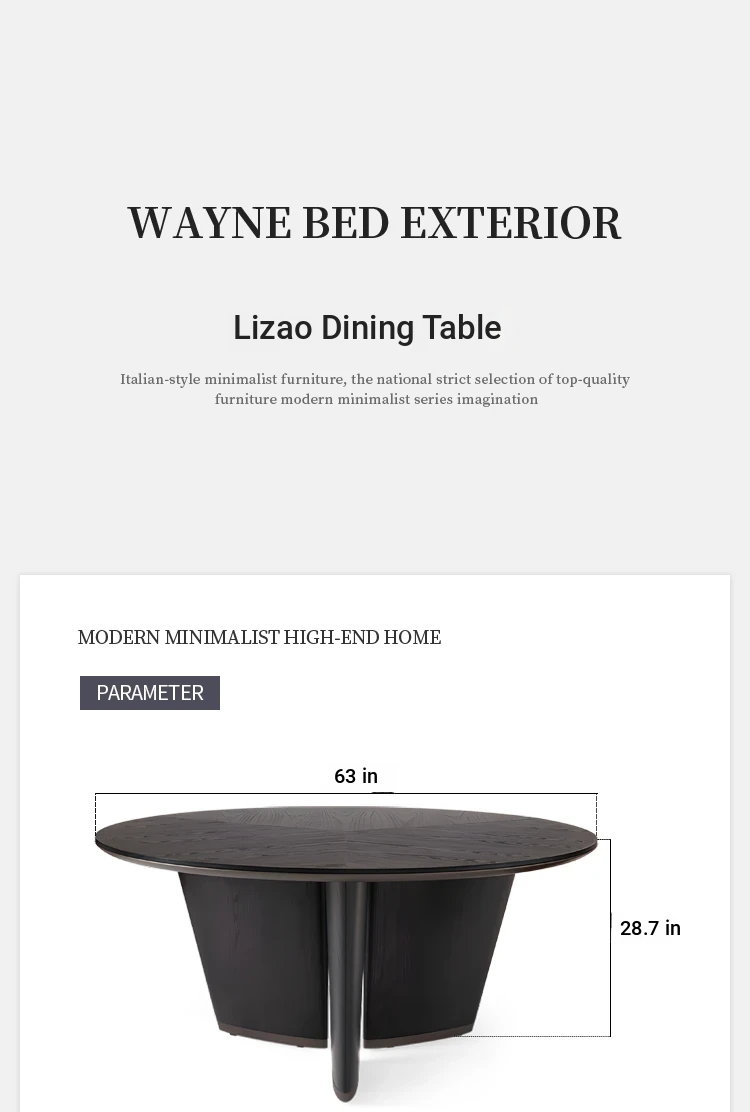 WAYNE BED EXTERIOR

Lizao Dining Table

Italian-style minimalist furniture, the national strict selection of top-quality furniture modern minimalist series imagination

MODERN MINIMALIST HIGH-END HOME

PARAMETER

63 in

28.7 in